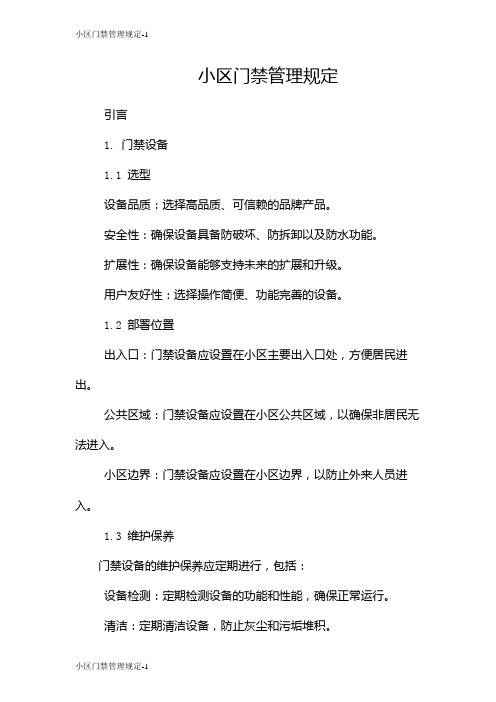 小区门禁管理规定-1

小区门禁管理规定

引言

1. 门禁设备

1.1 选型

设备品质：选择高品质、可信赖的品牌产品。

安全性：确保设备具备防破坏、防拆卸以及防水功能。

扩展性：确保设备能够支持未来的扩展和升级。

用户友好性：选择操作简便、功能完善的设备。

1.2 部署位置

出入口：门禁设备应设置在小区主要出入口处，方便居民进出。

公共区域：门禁设备应设置在小区公共区域，以确保非居民无法进入。

小区边界：门禁设备应设置在小区边界，以防止外来人员进入。

1.3 维护保养

门禁设备的维护保养应定期进行，包括：

设备检测：定期检测设备的功能和性能，确保正常运行。

清洁：定期清洁设备，防止灰尘和污垢堆积。

小区门禁管理规定-1